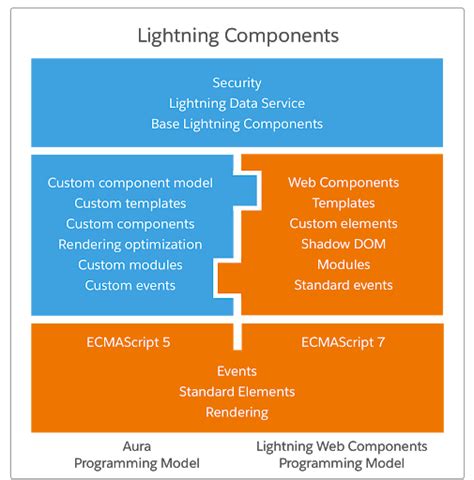 Lightning Components

Security
Lightning Data Service
Base Lightning Components

Custom component model
Custom templates
Custom components
Rendering optimization
Custom modules
Custom events

Web Components
Templates
Custom elements
Shadow DOM
Modules
Standard events

ECMAScript 5

ECMAScript 7

Events
Standard Elements
Rendering

Aura
Programming Model

Lightning Web Components
Programming Model